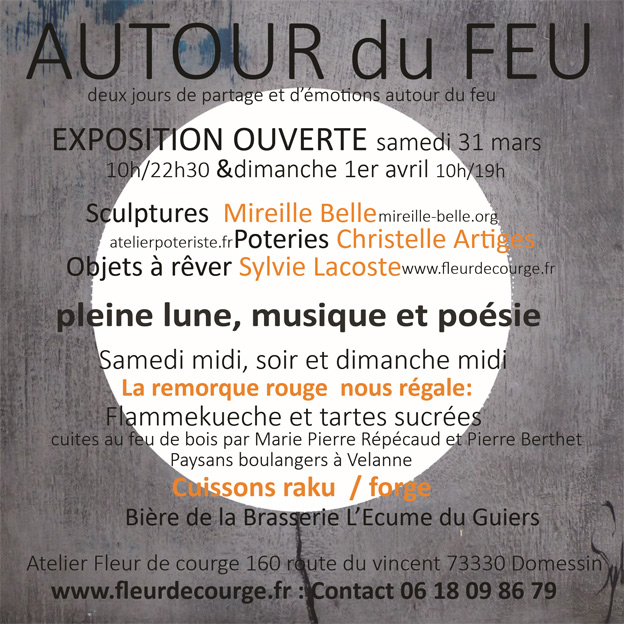 AUTOUR du FEU
deux jours de partage et d'émotions autour du feu

EXPOSITION OUVERTE samedi 31 mars 10h/22h30 &dimanche 1er avril 10h/19h

Sculptures Mireille Belle mireille-belle.org
atelierpoteriste.fr Poteries Christelle Artiges
Objets à rêver Sylvie Lacoste www.fleurdecourge.fr

pleine lune, musique et poésie

Samedi midi, soir et dimanche midi
La remorque rouge nous régale:
Flammekueche et tartes sucrées
cuites au feu de bois par Marie Pierre Répécaud et Pierre Berthet
Paysans boulangers à Velanne
Cuissons raku / forge
Bière de la Brasserie L'Ecume du Guiers

Atelier Fleur de courge 160 route du vincent 73330 Domessin
www.fleurdecourge.fr : Contact 06 18 09 86 79